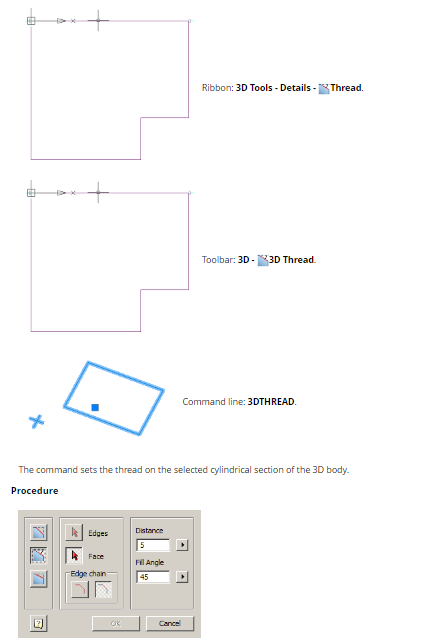 Ribbon: 3D Tools - Details - Thread.

Toolbar: 3D - 3D Thread.

Command line: 3DTHREAD.

The command sets the thread on the selected cylindrical section of the 3D body.

Procedure

Edges

Face

Edge chain

Distance

5

Fill Angle

45

OK

Cancel